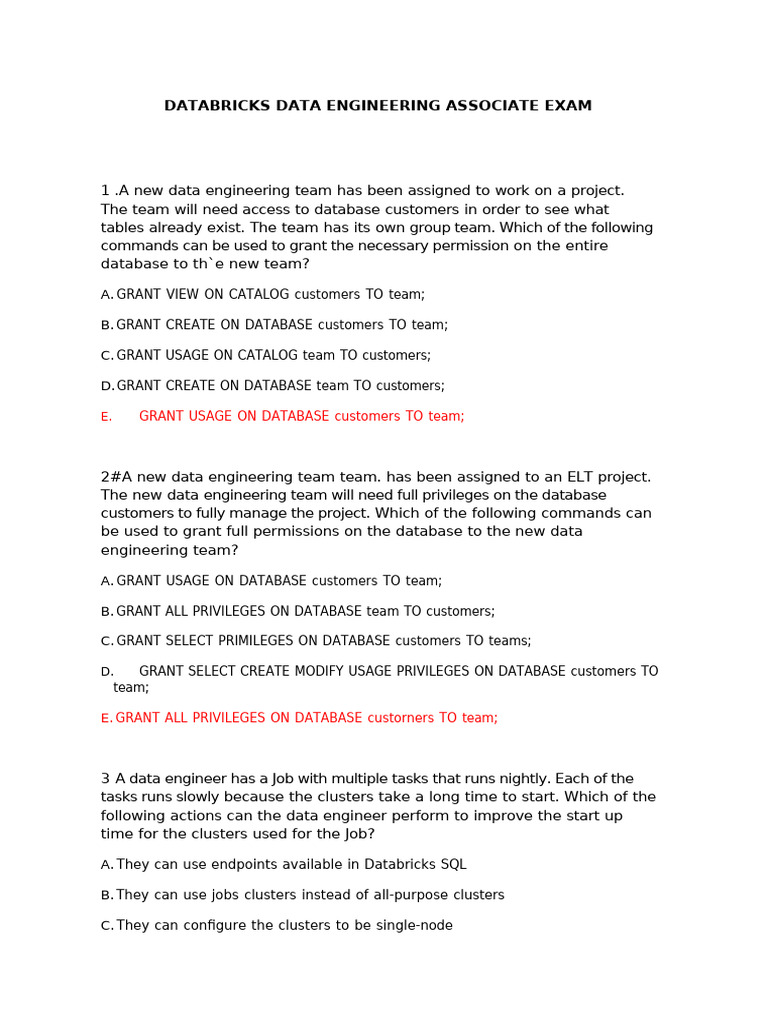 DATABRICKS DATA ENGINEERING ASSOCIATE EXAM

1 .A new data engineering team has been assigned to work on a project. The team will need access to database customers in order to see what tables already exist. The team has its own group team. Which of the following commands can be used to grant the necessary permission on the entire database to th`e new team?

A. GRANT VIEW ON CATALOG customers TO team;

B. GRANT CREATE ON DATABASE customers TO team;

C. GRANT USAGE ON CATALOG team TO customers;

D. GRANT CREATE ON DATABASE team TO customers;

E. GRANT USAGE ON DATABASE customers TO team;

2#A new data engineering team team. has been assigned to an ELT project. The new data engineering team will need full privileges on the database customers to fully manage the project. Which of the following commands can be used to grant full permissions on the database to the new data engineering team?

A. GRANT USAGE ON DATABASE customers TO team;

B. GRANT ALL PRIVILEGES ON DATABASE team TO customers;

C. GRANT SELECT PRIMILEGES ON DATABASE customers TO teams;

D. GRANT SELECT CREATE MODIFY USAGE PRIVILEGES ON DATABASE customers TO team;

E. GRANT ALL PRIVILEGES ON DATABASE custorners TO team;

3 A data engineer has a Job with multiple tasks that runs nightly. Each of the tasks runs slowly because the clusters take a long time to start. Which of the following actions can the data engineer perform to improve the start up time for the clusters used for the Job?

A. They can use endpoints available in Databricks SQL

B. They can use jobs clusters instead of all-purpose clusters

C. They can configure the clusters to be single-node